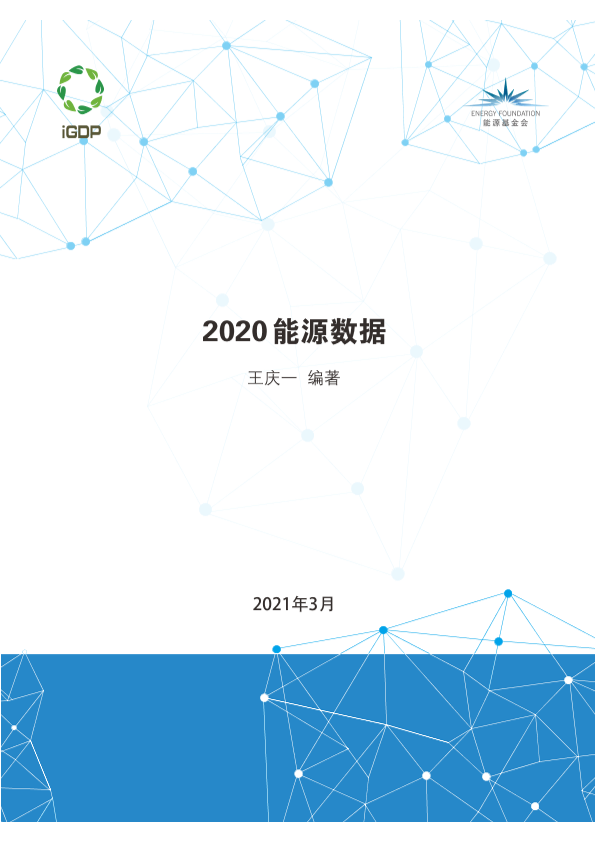 iGDP

ENERGY FOUNDATION
能源基金会

2020能源数据

王庆一 编著

2021年3月